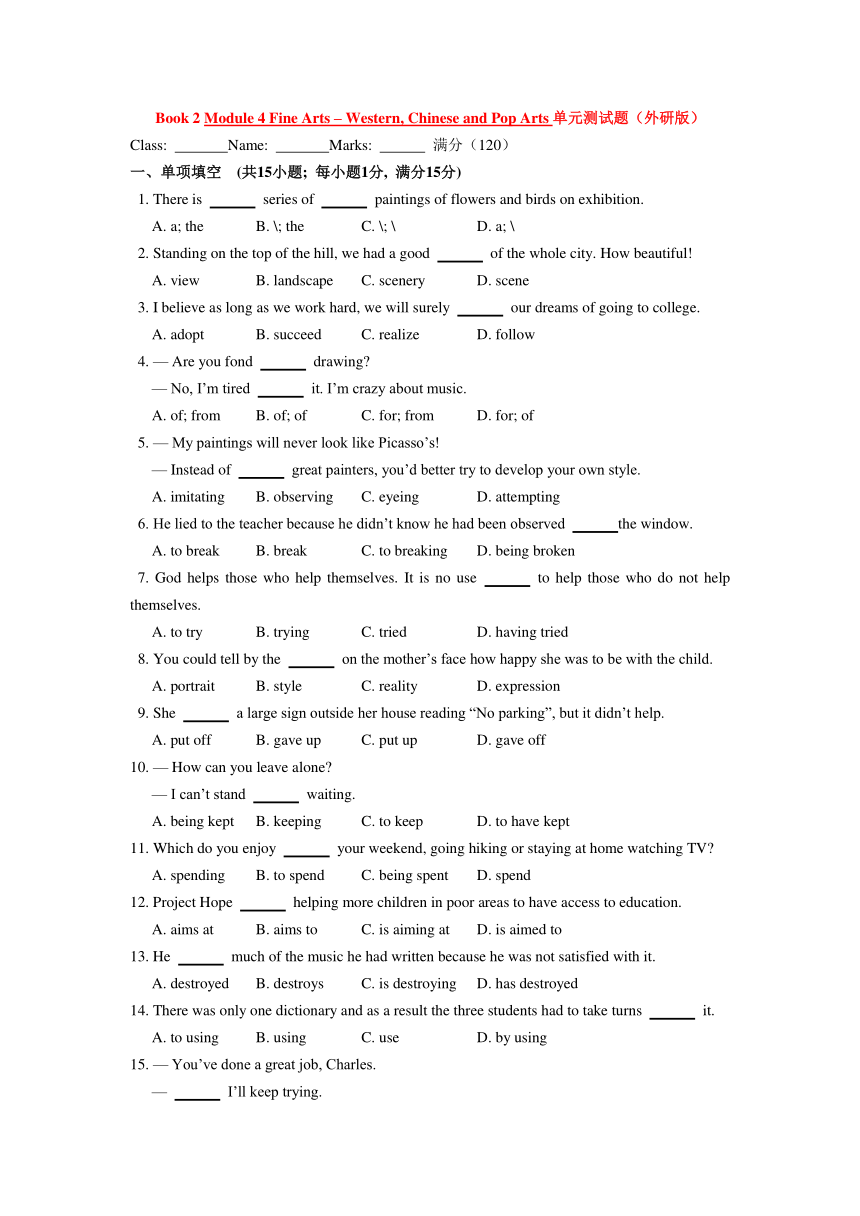 Book 2 Module 4 Fine Arts – Western, Chinese and Pop Arts 单元测试题（外研版）

Class: _______Name: _______Marks: ______ 满分（120）

一、单项填空 (共15小题；每小题1分，满分15分)

1. There is ______ series of ______ paintings of flowers and birds on exhibition.

A. a; the B. \; the C. \; \ D. a; \

2. Standing on the top of the hill, we had a good ______ of the whole city. How beautiful!

A. view B. landscape C. scenery D. scene

3. I believe as long as we work hard, we will surely ______ our dreams of going to college.

A. adopt B. succeed C. realize D. follow

4. — Are you fond ______ drawing?

— No, I'm tired ______ it. I'm crazy about music.

A. of; from B. of; of C. for; from D. for; of

5. — My paintings will never look like Picasso's!

— Instead of ______ great painters, you'd better try to develop your own style.

A. imitating B. observing C. eyeing D. attempting

6. He lied to the teacher because he didn't know he had been observed ______the window.

A. to break B. break C. to breaking D. being broken

7. God helps those who help themselves. It is no use ______ to help those who do not help themselves.

A. to try B. trying C. tried D. having tried

8. You could tell by the ______ on the mother's face how happy she was to be with the child.

A. portrait B. style C. reality D. expression

9. She ______ a large sign outside her house reading "No parking", but it didn't help.

A. put off B. gave up C. put up D. gave off

10. — How can you leave alone?

— I can't stand ______ waiting.

A. being kept B. keeping C. to keep D. to have kept

11. Which do you enjoy ______ your weekend, going hiking or staying at home watching TV?

A. spending B. to spend C. being spent D. spend

12. Project Hope ______ helping more children in poor areas to have access to education.

A. aims at B. aims to C. is aiming at D. is aimed to

13. He ______ much of the music he had written because he was not satisfied with it.

A. destroyed B. destroys C. is destroying D. has destroyed

14. There was only one dictionary and as a result the three students had to take turns ______ it.

A. to using B. using C. use D. by using

15. — You've done a great job, Charles.

— ______ I'll keep trying.